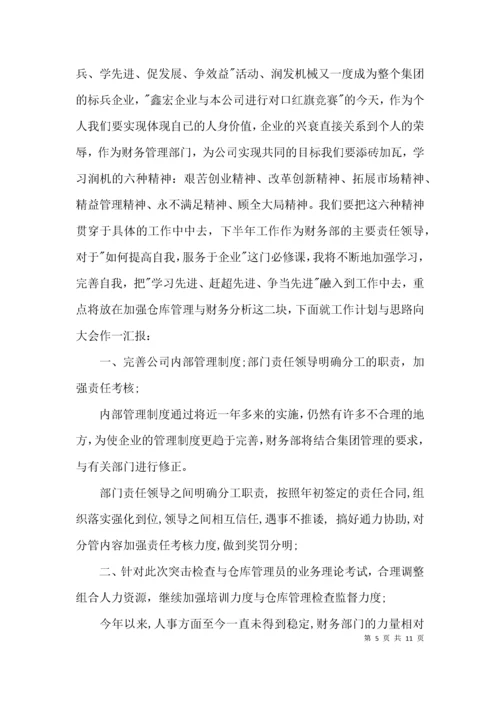 兵、学先进、促发展、争效益"活动、润发机械又一度成为整个集团的标兵企业，"鑫宏企业与本公司进行对口红旗竞赛"的今天，作为个人我们要实现体现自己的人身价值，企业的兴衰直接关系到个人的荣辱，作为财务管理部门，为公司实现共同的目标我们要添砖加瓦，学习润机的六种精神：艰苦创业精神、改革创新精神、拓展市场精神、精益管理精神、永不满足精神、顾全大局精神。我们要把这六种精神贯穿于具体的工作中中去，下半年工作作为财务部的主要责任领导，对于"如何提高自我，服务于企业"这门必修课，我将不断地加强学习，完善自我，把"学习先进、赶超先进、争当先进"融入到工作中去，重点将放在加强仓库管理与财务分析这二块，下面就工作计划与思路向大会作一汇报：

一、完善公司内部管理制度；部门责任领导明确分工的职责，加强责任考核；

内部管理制度通过将近一年多来的实施，仍然有许多不合理的地方，为使企业的管理制度更趋于完善，财务部将结合集团管理的要求，与有关部门进行修正。

部门责任领导之间明确分工职责，按照年初签定的责任合同，组织落实强化到位，领导之间相互信任，遇事不推诿，搞好通力协助，对分管内容加强责任考核力度，做到奖罚分明；

二、针对此次突击检查与仓库管理员的业务理论考试，合理调整组合人力资源，继续加强培训力度与仓库管理检查监督力度；

今年以来，人事方面至今一直未得到稳定，财务部门的力量相对

第 5 页 共 11 页